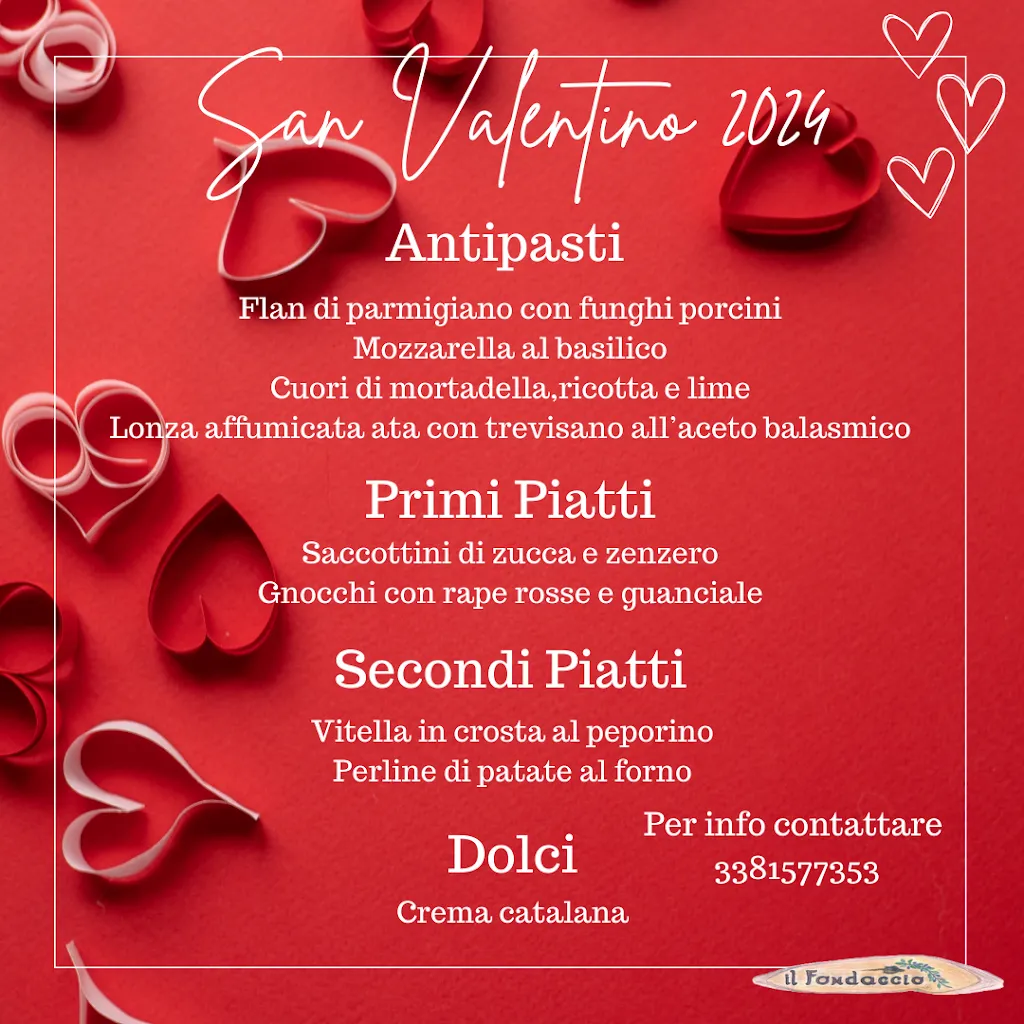 San Valentino 2024

Antipasti

Flan di parmigiano con funghi porcini
Mozzarella al basilico
Cuori di mortadella,ricotta e lime
Lonza affumicata ata con trevisano all'aceto balasmico

Primi Piatti

Saccottini di zucca e zenzero
Gnocchi con rape rosse e guanciale

Secondi Piatti

Vitella in crosta al peporino
Perline di patate al forno

Dolci

Crema catalana

Per info contattare
3381577353

il Fondaccio